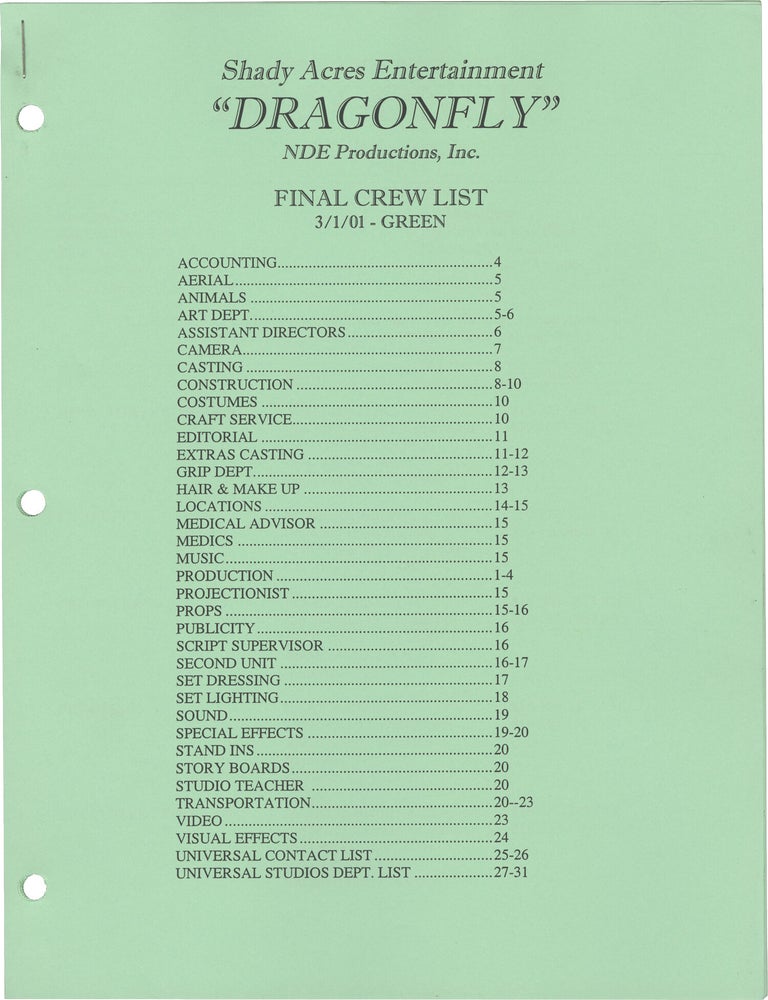 Shady Acres Entertainment

"DRAGONFLY"

NDE Productions, Inc.

FINAL CREW LIST
3/1/01 - GREEN

ACCOUNTING 4
AERIAL 5
ANIMALS 5
ART DEPT. 5-6
ASSISTANT DIRECTORS 6
CAMERA 7
CASTING 8
CONSTRUCTION 8-10
COSTUMES 10
CRAFT SERVICE 10
EDITORIAL 11
EXTRAS CASTING 11-12
GRIP DEPT. 12-13
HAIR & MAKE UP 13
LOCATIONS 14-15
MEDICAL ADVISOR 15
MEDICS 15
MUSIC 15
PRODUCTION 1-4
PROJECTIONIST 15
PROPS 15-16
PUBLICITY 16
SCRIPT SUPERVISOR 16
SECOND UNIT 16-17
SET DRESSING 17
SET LIGHTING 18
SOUND 19
SPECIAL EFFECTS 19-20
STAND INS 20
STORY BOARDS 20
STUDIO TEACHER 20
TRANSPORTATION 20--23
VIDEO 23
VISUAL EFFECTS 24
UNIVERSAL CONTACT LIST 25-26
UNIVERSAL STUDIOS DEPT. LIST 27-31